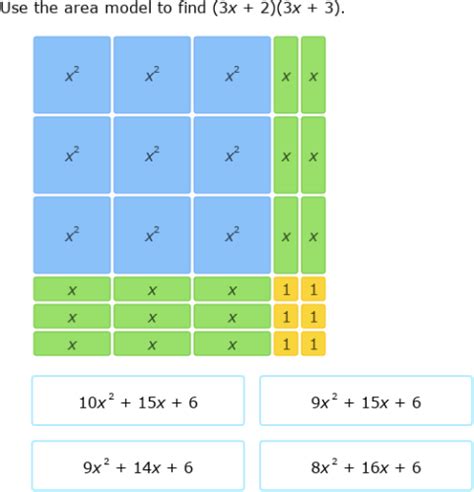 Use the area model to find $(3x + 2)(3x + 3)$.

| | | | | |
|---|---|---|---|---|
| $x^2$ | $x^2$ | $x^2$ | $x$ | $x$ |
| $x^2$ | $x^2$ | $x^2$ | $x$ | $x$ |
| $x^2$ | $x^2$ | $x^2$ | $x$ | $x$ |
| $x$ | $x$ | $x$ | 1 | 1 |
| $x$ | $x$ | $x$ | 1 | 1 |
| $x$ | $x$ | $x$ | 1 | 1 |

$10x^2 + 15x + 6$

$9x^2 + 15x + 6$

$9x^2 + 14x + 6$

$8x^2 + 16x + 6$